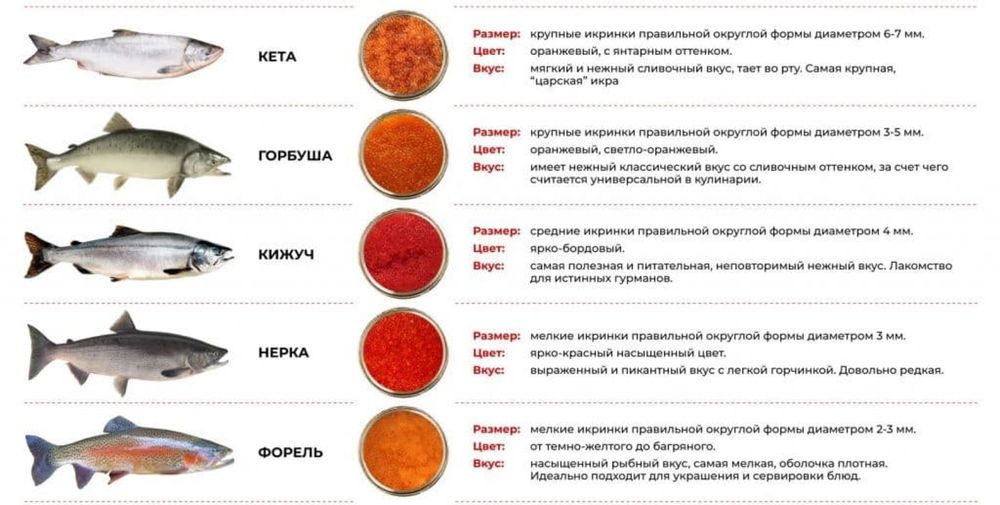 КЕТА

Размер: крупные икринки правильной округлой формы диаметром 6-7 мм.
Цвет: оранжевый, с янтарным оттенком.
Вкус: мягкий и нежный сливочный вкус, тает во рту. Самая крупная, "царская" икра

ГОРБУША

Размер: крупные икринки правильной округлой формы диаметром 3-5 мм.
Цвет: оранжевый, светло-оранжевый.
Вкус: имеет нежный классический вкус со сливочным оттенком, за счет чего считается универсальной в кулинарии.

КИЖУЧ

Размер: средние икринки правильной округлой формы диаметром 4 мм.
Цвет: ярко-бордовый.
Вкус: самая полезная и питательная, неповторимый нежный вкус. Лакомство для истинных гурманов.

НЕРКА

Размер: мелкие икринки правильной округлой формы диаметром 3 мм.
Цвет: ярко-красный насыщенный цвет.
Вкус: выраженный и пикантный вкус с легкой горчинкой. Довольно редкая.

ФОРЕЛЬ

Размер: мелкие икринки правильной округлой формы диаметром 2-3 мм.
Цвет: от темно-желтого до багряного.
Вкус: насыщенный рыбный вкус, самая мелкая, оболочка плотная. Идеально подходит для украшения и сервировки блюд.